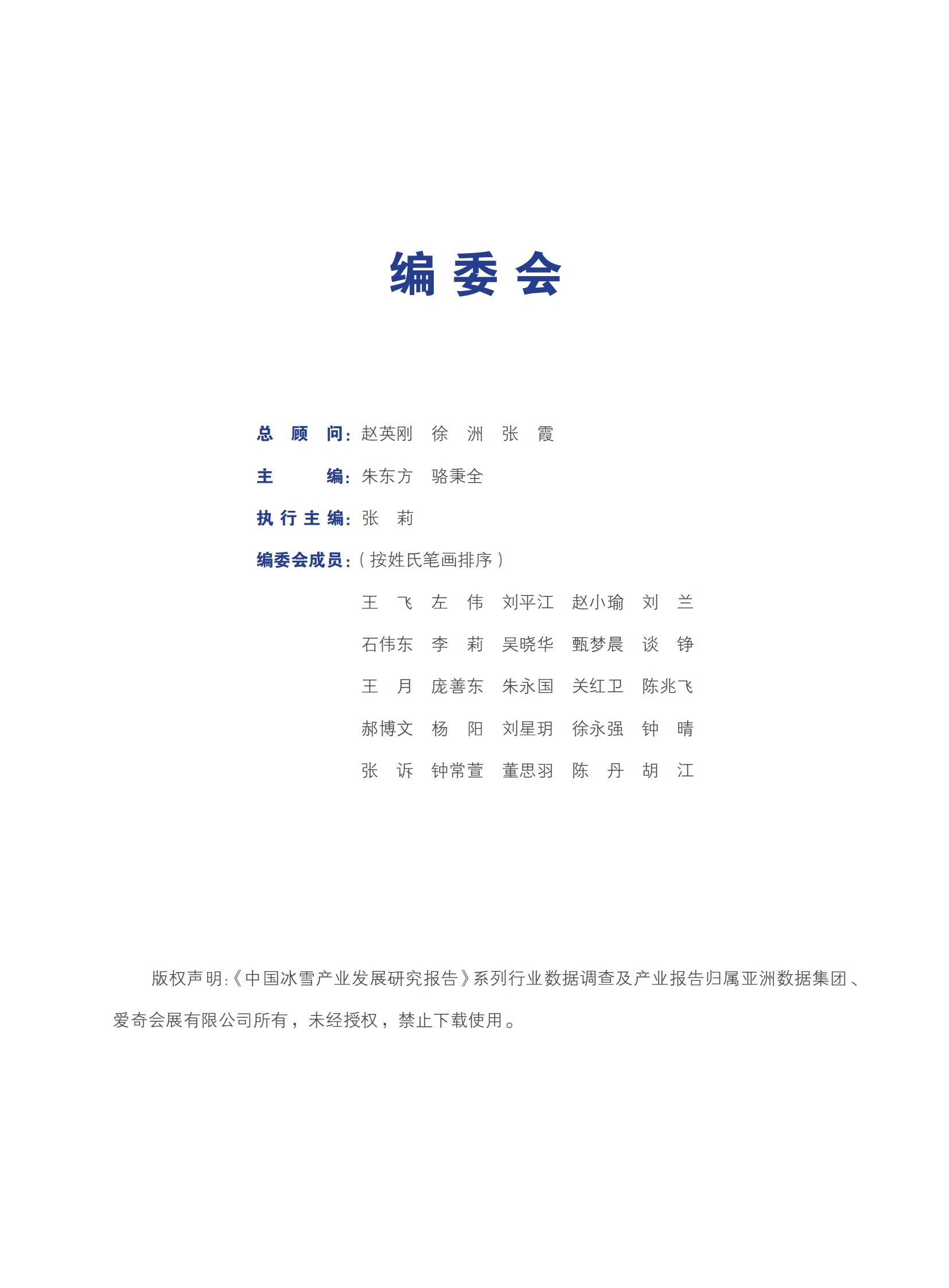 编委会

总顾问：赵英刚 徐洲 张霞

主编：朱东方 骆秉全

执行主编：张莉

编委会成员：（按姓氏笔画排序）

王飞 左伟 刘平江 赵小瑜 刘兰

石伟东 李莉 吴晓华 甄梦晨 谈铮

王月 庞善东 朱永国 关红卫 陈兆飞

郝博文 杨阳 刘星玥 徐永强 钟晴

张诉 钟常萱 董思羽 陈丹 胡江

版权声明：《中国冰雪产业发展研究报告》系列行业数据调查及产业报告归属亚洲数据集团、爱奇会展有限公司所有，未经授权，禁止下载使用。